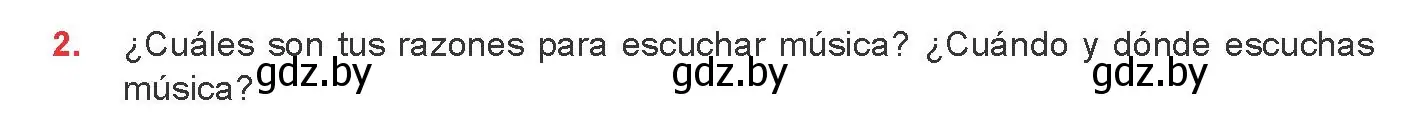 2. ¿Cuáles son tus razones para escuchar música? ¿Cuándo y dónde escuchas música?

gdz.by gdz.by gdz.by